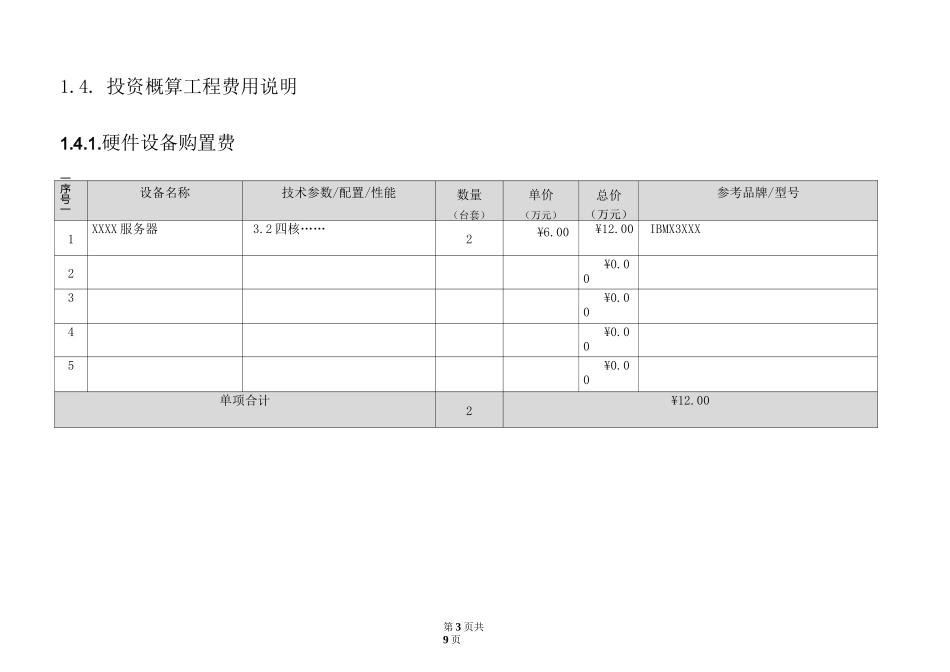 1.4. 投资概算工程费用说明

1.4.1.硬件设备购置费

| 序号 | 设备名称 | 技术参数/配置/性能 | 数量（台套） | 单价（万元） | 总价（万元） | 参考品牌/型号 |
|---|---|---|---|---|---|---|
| 1 | XXXX服务器 | 3.2四核…… | 2 | ¥6.00 | ¥12.00 | IBMX3XXX |
| 2 | | | | | ¥0.00 | |
| 3 | | | | | ¥0.00 | |
| 4 | | | | | ¥0.00 | |
| 5 | | | | | ¥0.00 | |
| 单项合计 | | | 2 | ¥12.00 | | |

第3页共9页